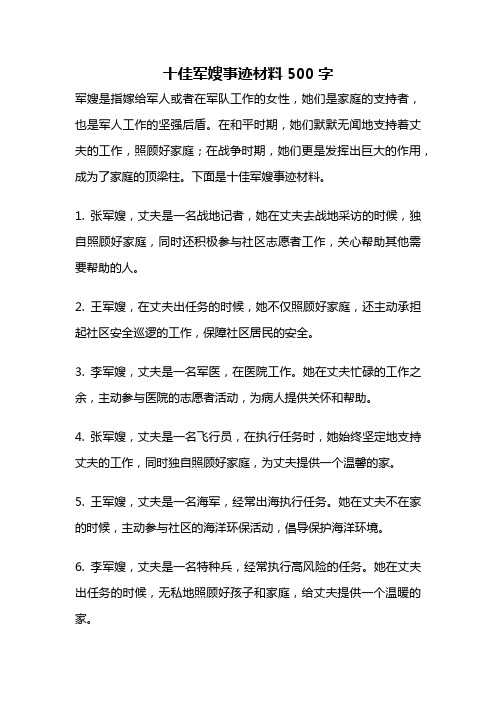 十佳军嫂事迹材料 500 字

军嫂是指嫁给军人或者在军队工作的女性，她们是家庭的支持者，也是军人工作的坚强后盾。在和平时期，她们默默无闻地支持着丈夫的工作，照顾好家庭；在战争时期，她们更是发挥出巨大的作用，成为了家庭的顶梁柱。下面是十佳军嫂事迹材料。

1. 张军嫂，丈夫是一名战地记者，她在丈夫去战地采访的时候，独自照顾好家庭，同时还积极参与社区志愿者工作，关心帮助其他需要帮助的人。

2. 王军嫂，在丈夫出任务的时候，她不仅照顾好家庭，还主动承担起社区安全巡逻的工作，保障社区居民的安全。

3. 李军嫂，丈夫是一名军医，在医院工作。她在丈夫忙碌的工作之余，主动参与医院的志愿者活动，为病人提供关怀和帮助。

4. 张军嫂，丈夫是一名飞行员，在执行任务时，她始终坚定地支持丈夫的工作，同时独自照顾好家庭，为丈夫提供一个温馨的家。

5. 王军嫂，丈夫是一名海军，经常出海执行任务。她在丈夫不在家的时候，主动参与社区的海洋环保活动，倡导保护海洋环境。

6. 李军嫂，丈夫是一名特种兵，经常执行高风险的任务。她在丈夫出任务的时候，无私地照顾好孩子和家庭，给丈夫提供一个温暖的家。